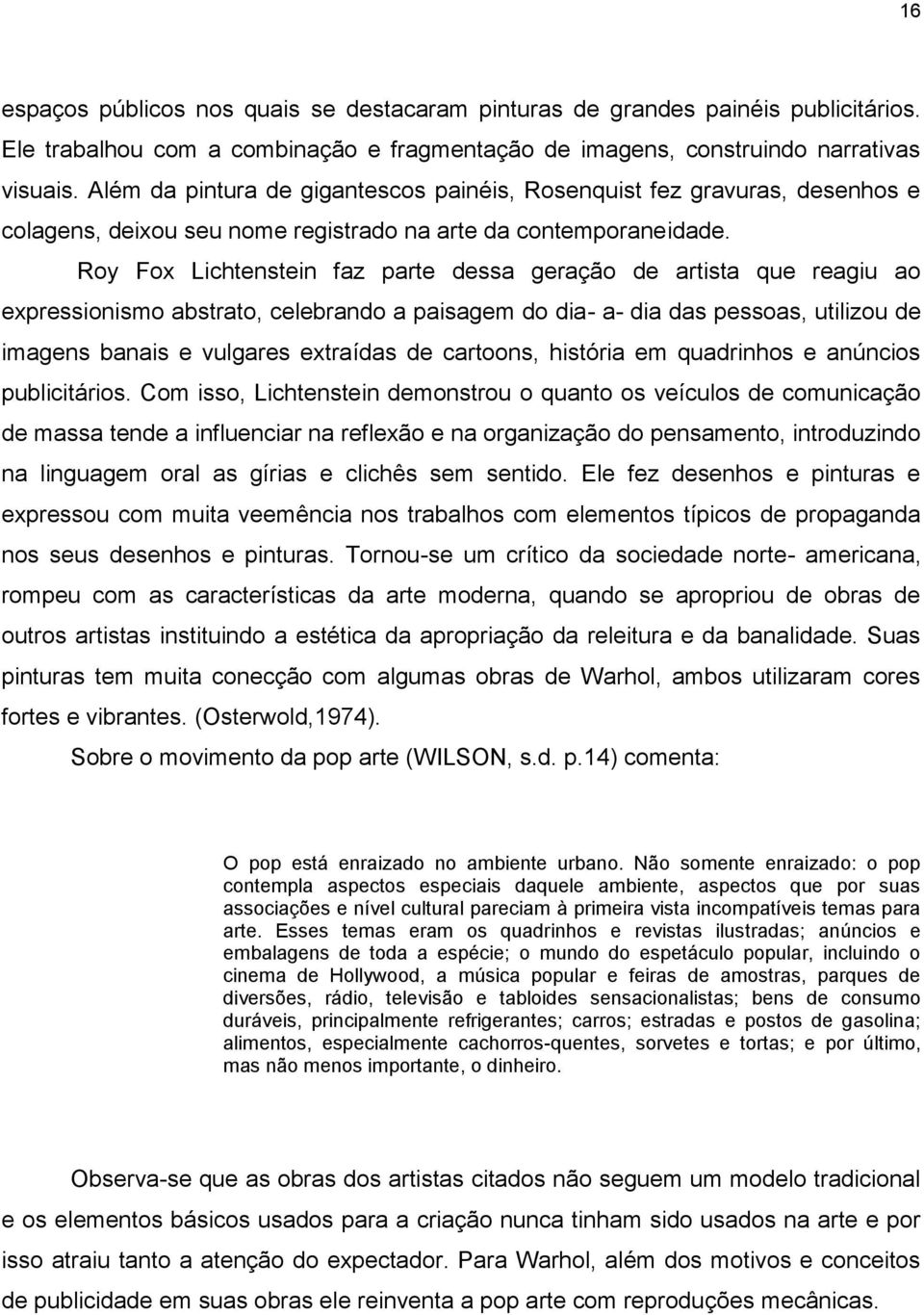 16

espaços públicos nos quais se destacaram pinturas de grandes painéis publicitários. Ele trabalhou com a combinação e fragmentação de imagens, construindo narrativas visuais. Além da pintura de gigantescos painéis, Rosenquist fez gravuras, desenhos e colagens, deixou seu nome registrado na arte da contemporaneidade.

Roy Fox Lichtenstein faz parte dessa geração de artista que reagiu ao expressionismo abstrato, celebrando a paisagem do dia- a- dia das pessoas, utilizou de imagens banais e vulgares extraídas de cartoons, história em quadrinhos e anúncios publicitários. Com isso, Lichtenstein demonstrou o quanto os veículos de comunicação de massa tende a influenciar na reflexão e na organização do pensamento, introduzindo na linguagem oral as gírias e clichês sem sentido. Ele fez desenhos e pinturas e expressou com muita veemência nos trabalhos com elementos típicos de propaganda nos seus desenhos e pinturas. Tornou-se um crítico da sociedade norte- americana, rompeu com as características da arte moderna, quando se apropriou de obras de outros artistas instituindo a estética da apropriação da releitura e da banalidade. Suas pinturas tem muita conecção com algumas obras de Warhol, ambos utilizaram cores fortes e vibrantes. (Osterwold,1974).

Sobre o movimento da pop arte (WILSON, s.d. p.14) comenta:

O pop está enraizado no ambiente urbano. Não somente enraizado: o pop contempla aspectos especiais daquele ambiente, aspectos que por suas associações e nível cultural pareciam à primeira vista incompatíveis temas para arte. Esses temas eram os quadrinhos e revistas ilustradas; anúncios e embalagens de toda a espécie; o mundo do espetáculo popular, incluindo o cinema de Hollywood, a música popular e feiras de amostras, parques de diversões, rádio, televisão e tabloides sensacionalistas; bens de consumo duráveis, principalmente refrigerantes; carros; estradas e postos de gasolina; alimentos, especialmente cachorros-quentes, sorvetes e tortas; e por último, mas não menos importante, o dinheiro.

Observa-se que as obras dos artistas citados não seguem um modelo tradicional e os elementos básicos usados para a criação nunca tinham sido usados na arte e por isso atraiu tanto a atenção do expectador. Para Warhol, além dos motivos e conceitos de publicidade em suas obras ele reinventa a pop arte com reproduções mecânicas.